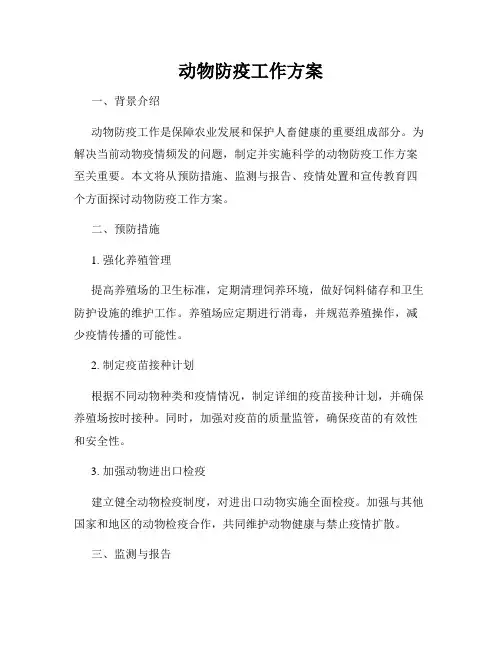 动物防疫工作方案

一、背景介绍

动物防疫工作是保障农业发展和保护人畜健康的重要组成部分。为解决当前动物疫情频发的问题，制定并实施科学的动物防疫工作方案至关重要。本文将从预防措施、监测与报告、疫情处置和宣传教育四个方面探讨动物防疫工作方案。

二、预防措施

1. 强化养殖管理

提高养殖场的卫生标准，定期清理饲养环境，做好饲料储存和卫生防护设施的维护工作。养殖场应定期进行消毒，并规范养殖操作，减少疫情传播的可能性。

2. 制定疫苗接种计划

根据不同动物种类和疫情情况，制定详细的疫苗接种计划，并确保养殖场按时接种。同时，加强对疫苗的质量监管，确保疫苗的有效性和安全性。

3. 加强动物进出口检疫

建立健全动物检疫制度，对进出口动物实施全面检疫。加强与其他国家和地区的动物检疫合作，共同维护动物健康与禁止疫情扩散。

三、监测与报告